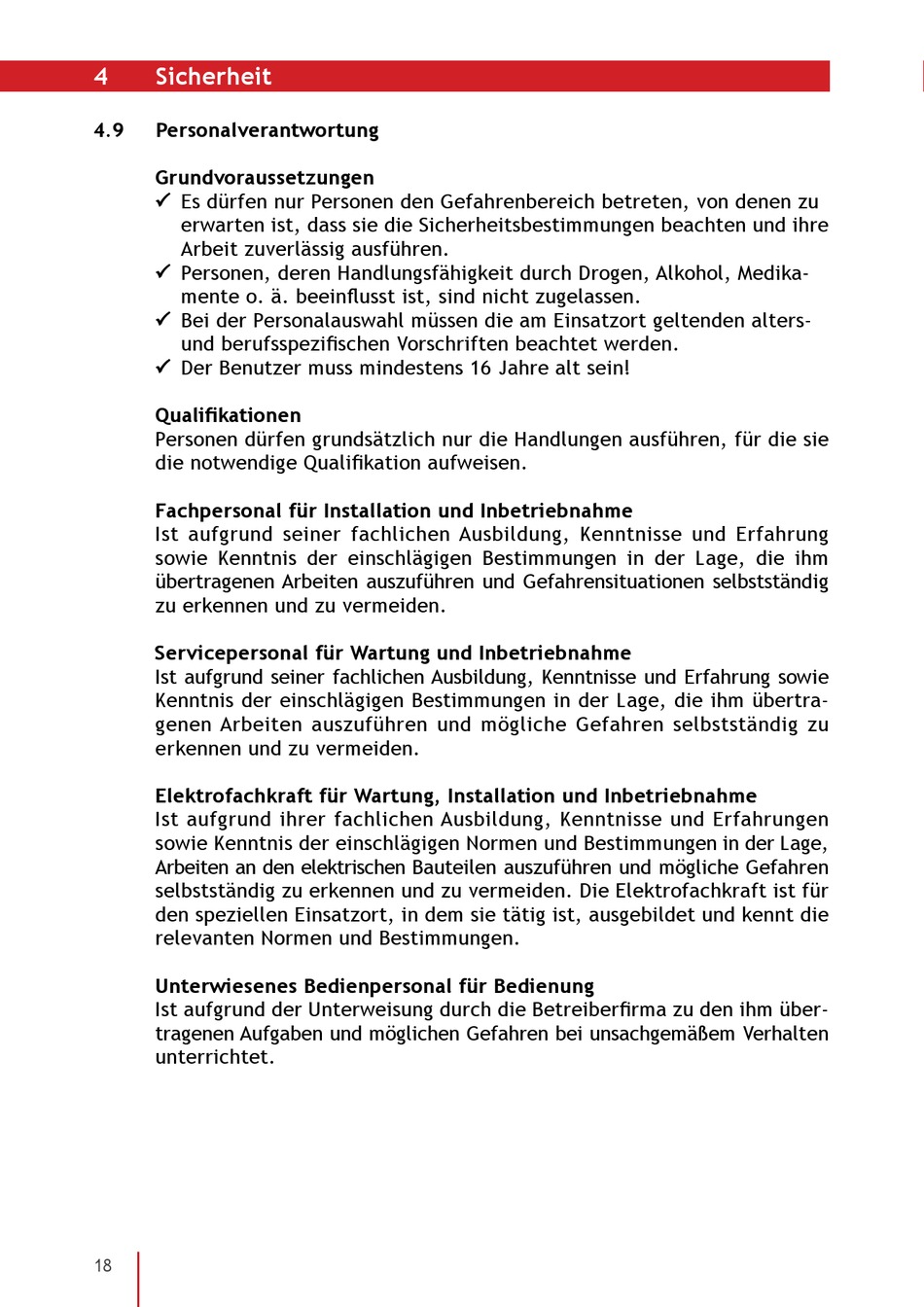 4 Sicherheit

4.9 Personalverantwortung

Grundvoraussetzungen
✓ Es dürfen nur Personen den Gefahrenbereich betreten, von denen zu erwarten ist, dass sie die Sicherheitsbestimmungen beachten und ihre Arbeit zuverlässig ausführen.
✓ Personen, deren Handlungsfähigkeit durch Drogen, Alkohol, Medikamente o. ä. beeinflusst ist, sind nicht zugelassen.
✓ Bei der Personalauswahl müssen die am Einsatzort geltenden alters- und berufsspezifischen Vorschriften beachtet werden.
✓ Der Benutzer muss mindestens 16 Jahre alt sein!

Qualifikationen
Personen dürfen grundsätzlich nur die Handlungen ausführen, für die sie die notwendige Qualifikation aufweisen.

Fachpersonal für Installation und Inbetriebnahme
Ist aufgrund seiner fachlichen Ausbildung, Kenntnisse und Erfahrung sowie Kenntnis der einschlägigen Bestimmungen in der Lage, die ihm übertragenen Arbeiten auszuführen und Gefahrensituationen selbstständig zu erkennen und zu vermeiden.

Servicepersonal für Wartung und Inbetriebnahme
Ist aufgrund seiner fachlichen Ausbildung, Kenntnisse und Erfahrung sowie Kenntnis der einschlägigen Bestimmungen in der Lage, die ihm übertragenen Arbeiten auszuführen und mögliche Gefahren selbstständig zu erkennen und zu vermeiden.

Elektrofachkraft für Wartung, Installation und Inbetriebnahme
Ist aufgrund ihrer fachlichen Ausbildung, Kenntnisse und Erfahrungen sowie Kenntnis der einschlägigen Normen und Bestimmungen in der Lage, Arbeiten an den elektrischen Bauteilen auszuführen und mögliche Gefahren selbstständig zu erkennen und zu vermeiden. Die Elektrofachkraft ist für den speziellen Einsatzort, in dem sie tätig ist, ausgebildet und kennt die relevanten Normen und Bestimmungen.

Unterwiesenes Bedienpersonal für Bedienung
Ist aufgrund der Unterweisung durch die Betreiberfirma zu den ihm übertragenen Aufgaben und möglichen Gefahren bei unsachgemäßem Verhalten unterrichtet.

18